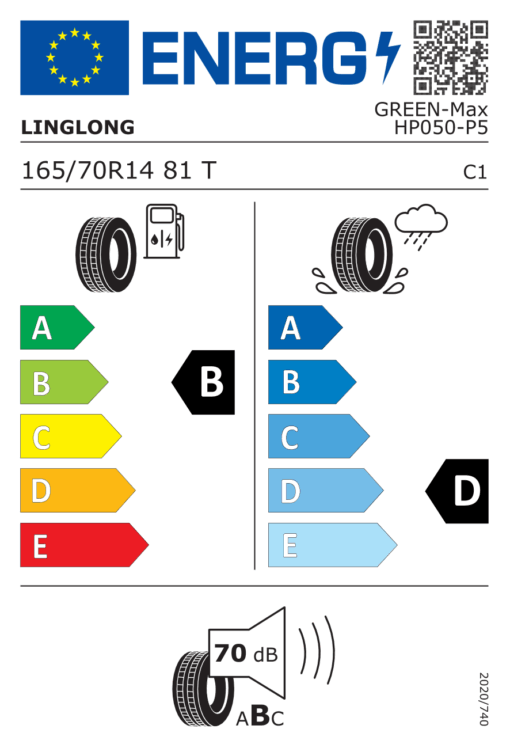 ENERG

LINGLONG

GREEN-Max
HP050-P5

165/70R14 81 T

C1

A
B
C
D
E

B

A
B
C
D
E

D

70 dB

ABC

2020/740